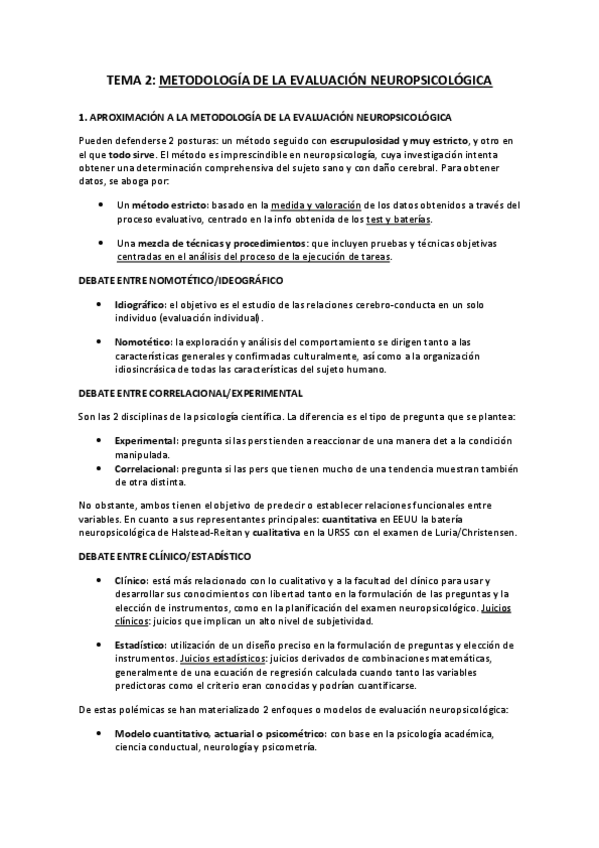 TEMA 2: METODOLOGÍA DE LA EVALUACIÓN NEUROPSICOLÓGICA

1. APROXIMACIÓN A LA METODOLOGÍA DE LA EVALUACIÓN NEUROPSICOLÓGICA

Pueden defenderse 2 posturas: un método seguido con escrupulosidad y muy estricto, y otro en el que todo sirve. El método es imprescindible en neuropsicología, cuya investigación intenta obtener una determinación comprehensiva del sujeto sano y con daño cerebral. Para obtener datos, se aboga por:

• Un método estricto: basado en la medida y valoración de los datos obtenidos a través del proceso evaluativo, centrado en la info obtenida de los test y baterías.

• Una mezcla de técnicas y procedimientos: que incluyen pruebas y técnicas objetivas centradas en el análisis del proceso de la ejecución de tareas.

DEBATE ENTRE NOMOTÉTICO/IDEOGRÁFICO

• Idiográfico: el objetivo es el estudio de las relaciones cerebro-conducta en un solo individuo (evaluación individual).

• Nomotético: la exploración y análisis del comportamiento se dirigen tanto a las características generales y confirmadas culturalmente, así como a la organización idiosincrásica de todas las características del sujeto humano.

DEBATE ENTRE CORRELACIONAL/EXPERIMENTAL

Son las 2 disciplinas de la psicología científica. La diferencia es el tipo de pregunta que se plantea:

• Experimental: pregunta si las pers tienden a reaccionar de una manera det a la condición manipulada.
• Correlacional: pregunta si las pers que tienen mucho de una tendencia muestran también de otra distinta.

No obstante, ambos tienen el objetivo de predecir o establecer relaciones funcionales entre variables. En cuanto a sus representantes principales: cuantitativa en EEUU la batería neuropsicológica de Halstead-Reitan y cualitativa en la URSS con el examen de Luria/Christensen.

DEBATE ENTRE CLÍNICO/ESTADÍSTICO

• Clínico: está más relacionado con lo cualitativo y a la facultad del clínico para usar y desarrollar sus conocimientos con libertad tanto en la formulación de las preguntas y la elección de instrumentos, como en la planificación del examen neuropsicológico. Juicios clínicos: juicios que implican un alto nivel de subjetividad.

• Estadístico: utilización de un diseño preciso en la formulación de preguntas y elección de instrumentos. Juicios estadísticos: juicios derivados de combinaciones matemáticas, generalmente de una ecuación de regresión calculada cuando tanto las variables predictoras como el criterio eran conocidas y podrían cuantificarse.

De estas polémicas se han materializado 2 enfoques o modelos de evaluación neuropsicológica:

• Modelo cuantitativo, actuarial o psicométrico: con base en la psicología académica, ciencia conductual, neurología y psicometría.